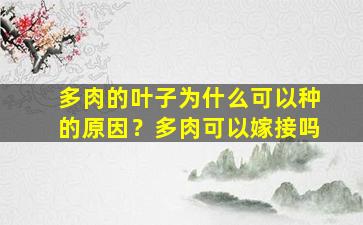 多肉的叶子为什么可以种的原因？多肉可以嫁接吗